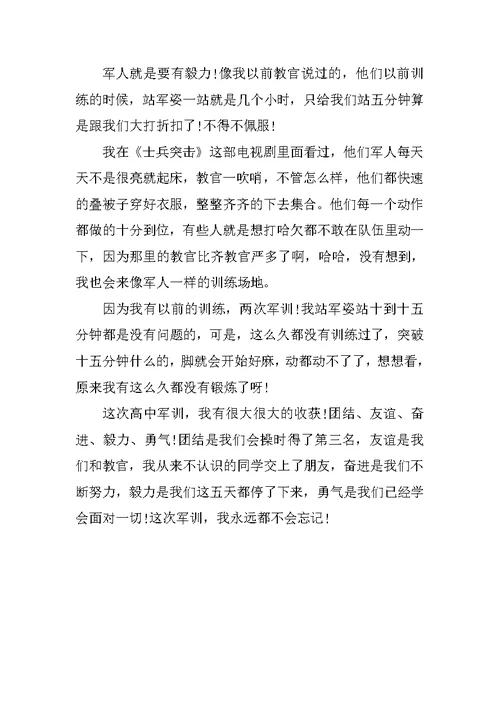 军人就是要有毅力！像我以前教官说过的，他们以前训练的时候，站军姿一站就是几个小时，只给我们站五分钟算是跟我们大打折扣了！不得不佩服！

我在《士兵突击》这部电视剧里面看过，他们军人每天天不是很亮就起床，教官一吹哨，不管怎么样，他们都快速的叠被子穿好衣服，整整齐齐的下去集合。他们每一个动作都做的十分到位，有些人就是想打哈欠都不敢在队伍里动一下，因为那里的教官比齐教官严多了啊，哈哈，没有想到，我也会来像军人一样的训练场地。

因为我有以前的训练，两次军训！我站军姿站十到十五分钟都是没有问题的，可是，这么久都没有训练过了，突破十五分钟什么的，脚就会开始好麻，动都动不了了，想想看，原来我有这么久都没有锻炼了呀！

这次高中军训，我有很大很大的收获！团结、友谊、奋进、毅力、勇气！团结是我们会操时得了第三名，友谊是我们和教官，我从来不认识的同学交上了朋友，奋进是我们不断努力，毅力是我们这五天都停了下来，勇气是我们已经学会面对一切！这次军训，我永远都不会忘记！